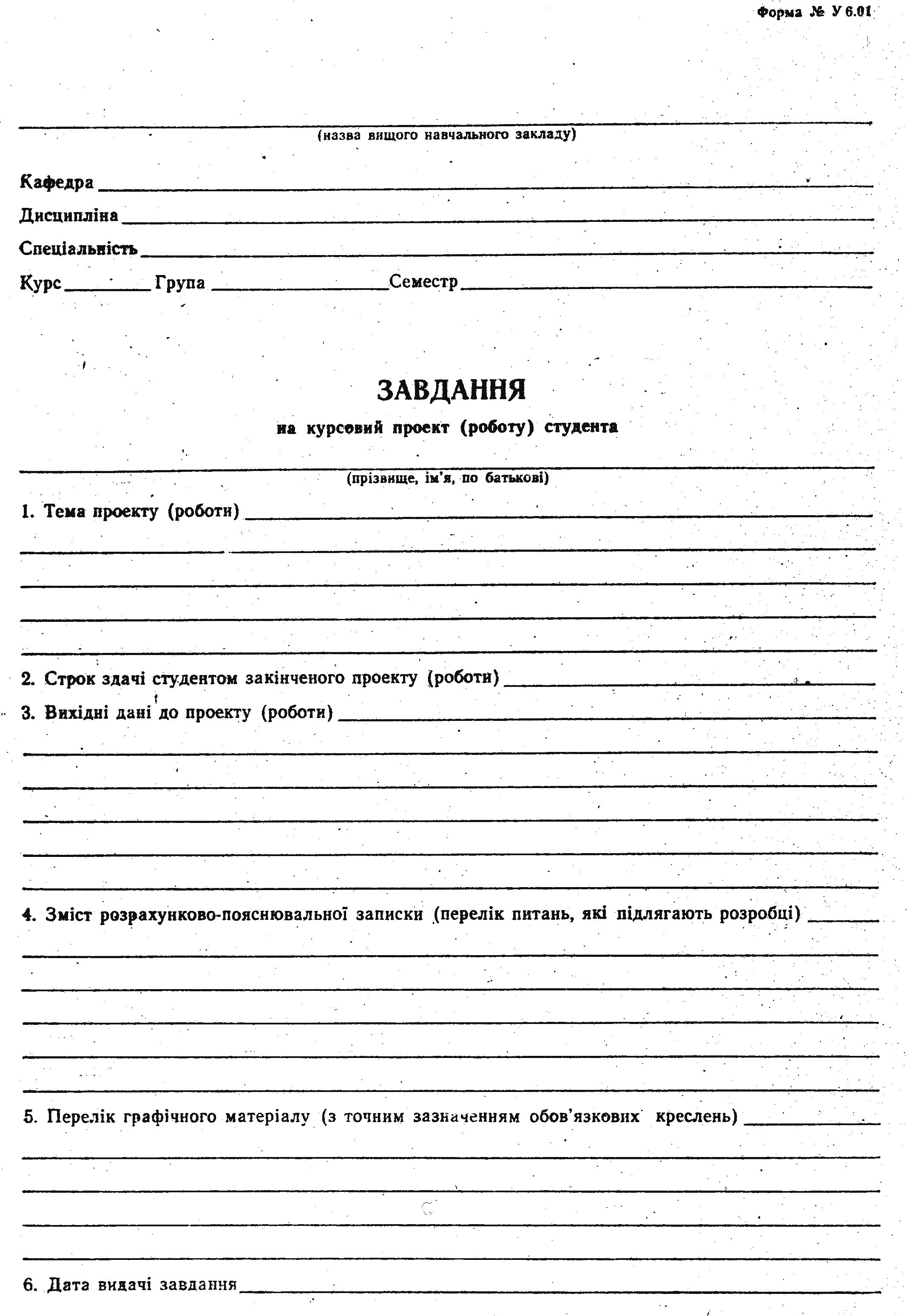 Форма № У 6.01

(назва вищого навчального закладу)

Кафедра

Дисципліна

Спеціальність

Курс Група Семестр

ЗАВДАННЯ

на курсовий проект (роботу) студента

(прізвище, ім'я, по батькові)

1. Тема проекту (роботи)

2. Строк здачі студентом закінченого проекту (роботи)

3. Вихідні дані до проекту (роботи)

4. Зміст розрахунково-пояснювальної записки (перелік питань, які підлягають розробці)

5. Перелік графічного матеріалу (з точним зазначенням обов'язкових креслень)

6. Дата видачі завдання